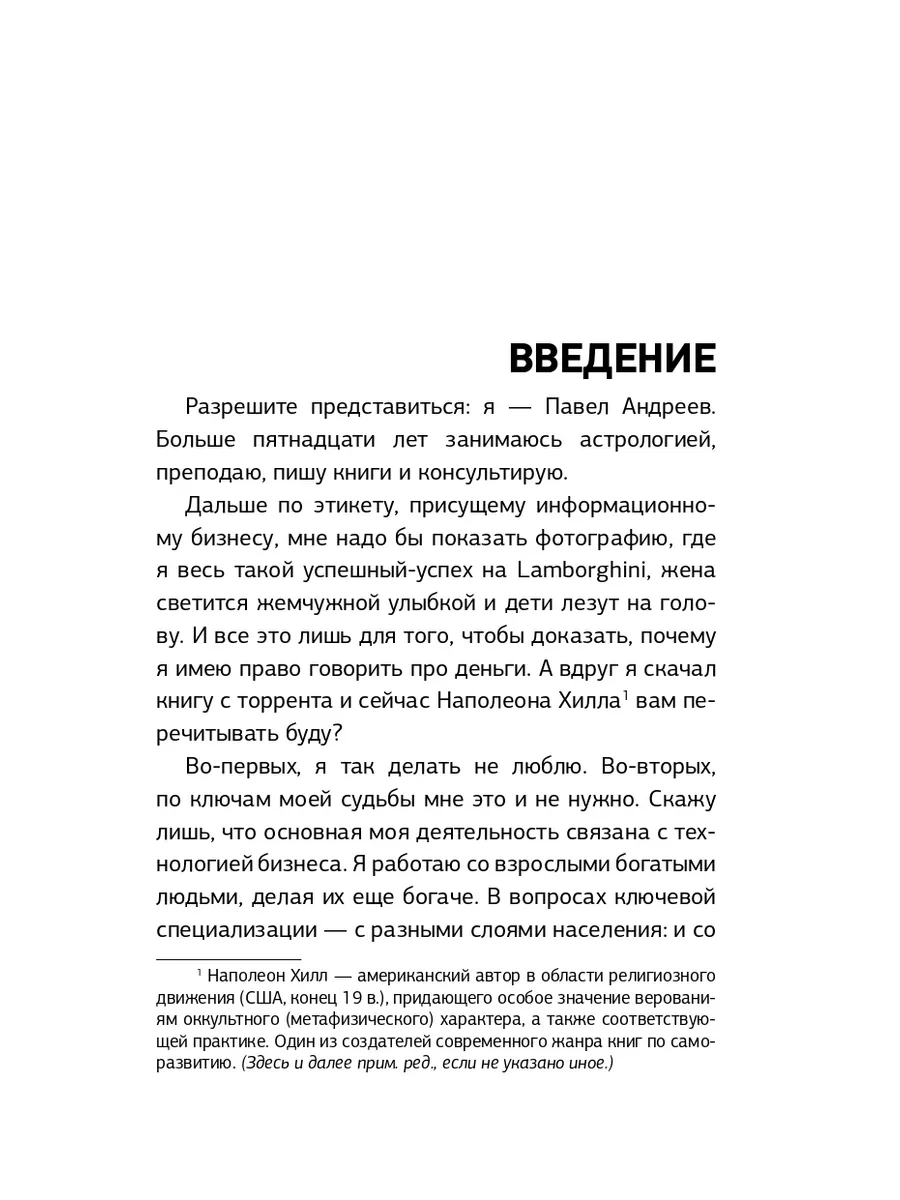 ВВЕДЕНИЕ

Разрешите представиться: я — Павел Андреев. Больше пятнадцати лет занимаюсь астрологией, преподаю, пишу книги и консультирую.

Дальше по этикету, присущему информационному бизнесу, мне надо бы показать фотографию, где я весь такой успешный-успех на Lamborghini, жена светится жемчужной улыбкой и дети лезут на голову. И все это лишь для того, чтобы доказать, почему я имею право говорить про деньги. А вдруг я скачал книгу с торрента и сейчас Наполеона Хилла$^1$ вам перечитывать буду?

Во-первых, я так делать не люблю. Во-вторых, по ключам моей судьбы мне это и не нужно. Скажу лишь, что основная моя деятельность связана с технологией бизнеса. Я работаю со взрослыми богатыми людьми, делая их еще богаче. В вопросах ключевой специализации — с разными слоями населения: и со

$^1$ Наполеон Хилл — американский автор в области религиозного движения (США, конец 19 в.), придающего особое значение верованиям оккультного (метафизического) характера, а также соответствующей практике. Один из создателей современного жанра книг по саморазвитию. (Здесь и далее прим. ред., если не указано иное.)